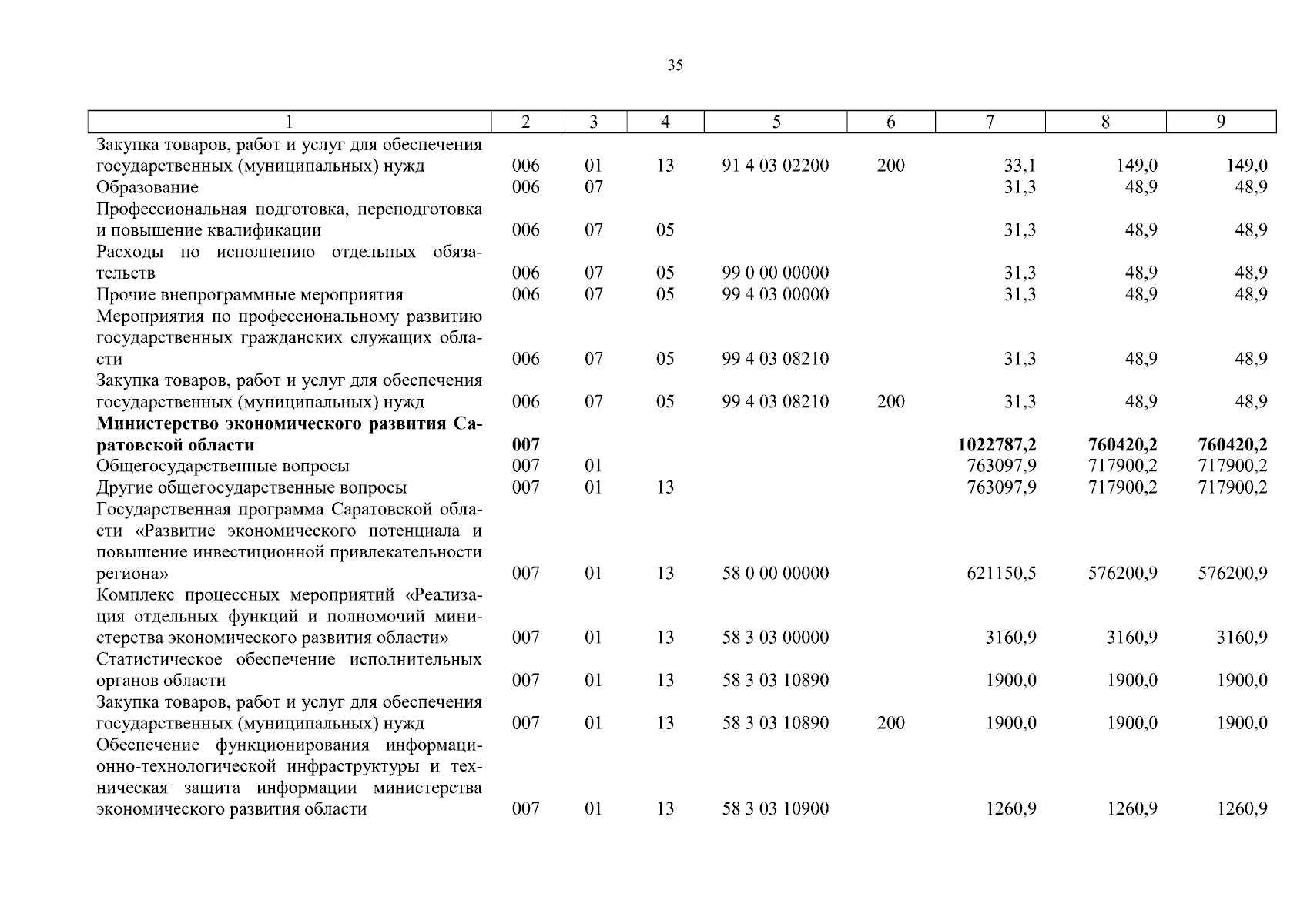 35

| 1 | 2 | 3 | 4 | 5 | 6 | 7 | 8 | 9 |
|---|---|---|---|---|---|---|---|---|
| Закупка товаров, работ и услуг для обеспечения государственных (муниципальных) нужд | 006 | 01 | 13 | 91 4 03 02200 | 200 | 33,1 | 149,0 | 149,0 |
| Образование | 006 | 07 | | | | 31,3 | 48,9 | 48,9 |
| Профессиональная подготовка, переподготовка и повышение квалификации | 006 | 07 | 05 | | | 31,3 | 48,9 | 48,9 |
| Расходы по исполнению отдельных обязательств | 006 | 07 | 05 | 99 0 00 00000 | | 31,3 | 48,9 | 48,9 |
| Прочие внепрограммные мероприятия | 006 | 07 | 05 | 99 4 03 00000 | | 31,3 | 48,9 | 48,9 |
| Мероприятия по профессиональному развитию государственных гражданских служащих области | 006 | 07 | 05 | 99 4 03 08210 | | 31,3 | 48,9 | 48,9 |
| Закупка товаров, работ и услуг для обеспечения государственных (муниципальных) нужд | 006 | 07 | 05 | 99 4 03 08210 | 200 | 31,3 | 48,9 | 48,9 |
| **Министерство экономического развития Саратовской области** | **007** | | | | | **1022787,2** | **760420,2** | **760420,2** |
| Общегосударственные вопросы | 007 | 01 | | | | 763097,9 | 717900,2 | 717900,2 |
| Другие общегосударственные вопросы | 007 | 01 | 13 | | | 763097,9 | 717900,2 | 717900,2 |
| Государственная программа Саратовской области «Развитие экономического потенциала и повышение инвестиционной привлекательности региона» | 007 | 01 | 13 | 58 0 00 00000 | | 621150,5 | 576200,9 | 576200,9 |
| Комплекс процессных мероприятий «Реализация отдельных функций и полномочий министерства экономического развития области» | 007 | 01 | 13 | 58 3 03 00000 | | 3160,9 | 3160,9 | 3160,9 |
| Статистическое обеспечение исполнительных органов области | 007 | 01 | 13 | 58 3 03 10890 | | 1900,0 | 1900,0 | 1900,0 |
| Закупка товаров, работ и услуг для обеспечения государственных (муниципальных) нужд | 007 | 01 | 13 | 58 3 03 10890 | 200 | 1900,0 | 1900,0 | 1900,0 |
| Обеспечение функционирования информационно-технологической инфраструктуры и техническая защита информации министерства экономического развития области | 007 | 01 | 13 | 58 3 03 10900 | | 1260,9 | 1260,9 | 1260,9 |